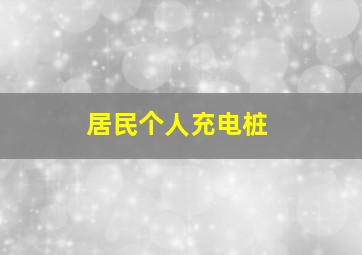 居民个人充电桩